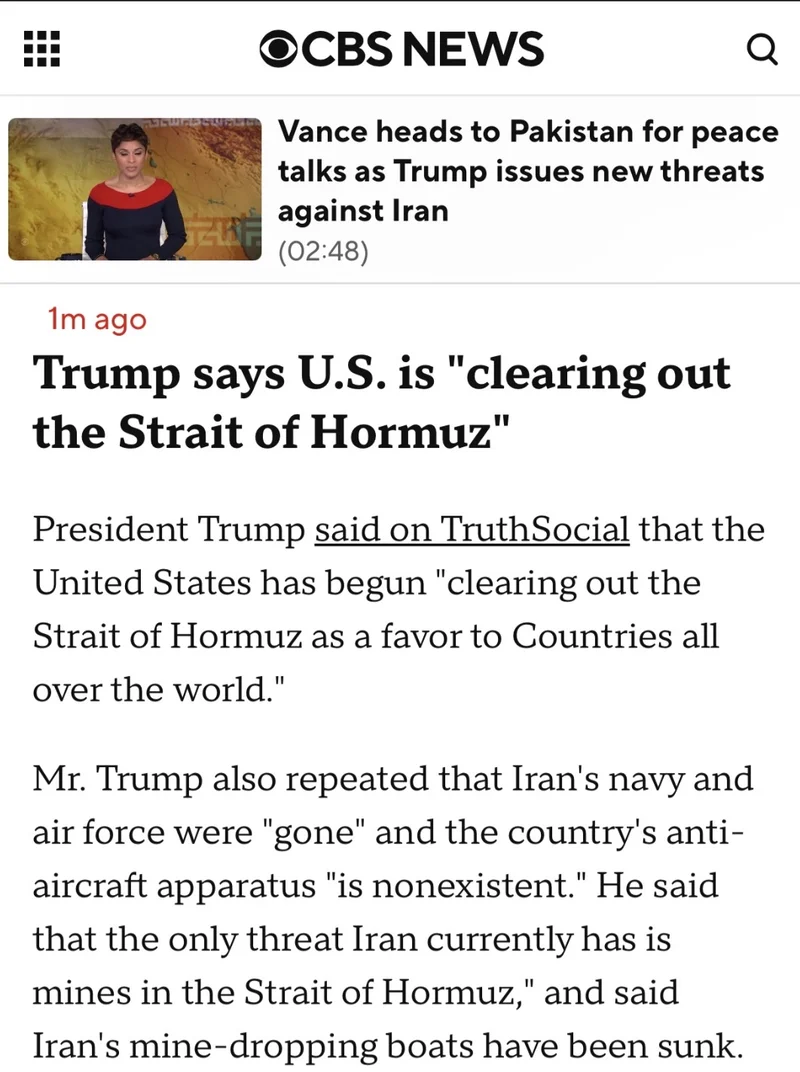 CBS NEWS

Vance heads to Pakistan for peace talks as Trump issues new threats against Iran
(02:48)

1m ago

Trump says U.S. is "clearing out the Strait of Hormuz"

President Trump said on TruthSocial that the United States has begun "clearing out the Strait of Hormuz as a favor to Countries all over the world."

Mr. Trump also repeated that Iran's navy and air force were "gone" and the country's anti-aircraft apparatus "is nonexistent." He said that the only threat Iran currently has is mines in the Strait of Hormuz," and said Iran's mine-dropping boats have been sunk.